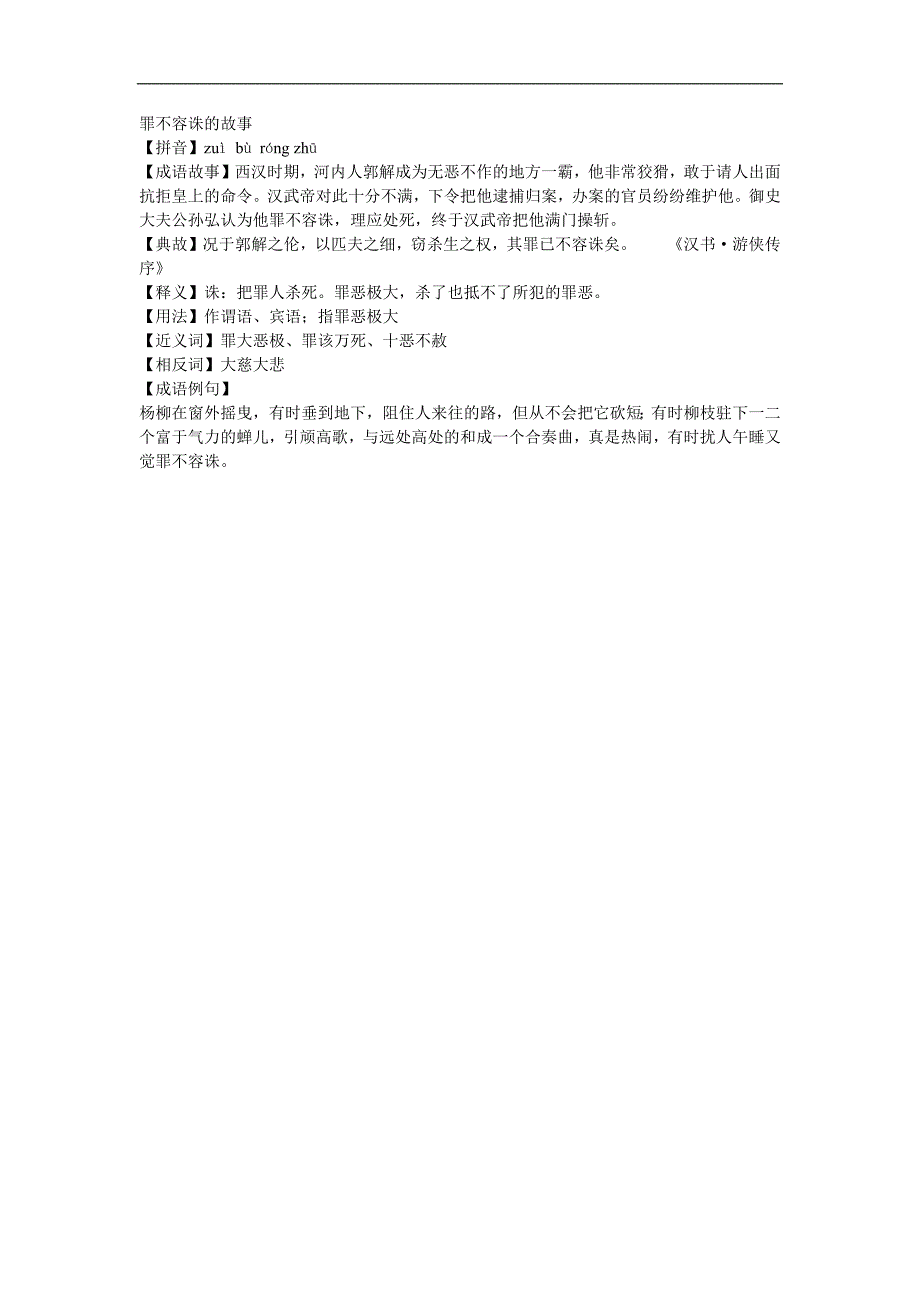 罪不容诛的故事
【拼音】zuì bù róng zhū
【成语故事】西汉时期，河内人郭解成为无恶不作的地方一霸，他非常狡猾，敢于请人出面抗拒皇上的命令。汉武帝对此十分不满，下令把他逮捕归案，办案的官员纷纷维护他。御史大夫公孙弘认为他罪不容诛，理应处死，终于汉武帝把他满门操斩。
【典故】况于郭解之伦，以匹夫之细，窃杀生之权，其罪已不容诛矣。 《汉书·游侠传序》
【释义】诛：把罪人杀死。罪恶极大，杀了也抵不了所犯的罪恶。
【用法】作谓语、宾语；指罪恶极大
【近义词】罪大恶极、罪该万死、十恶不赦
【相反词】大慈大悲
【成语例句】
杨柳在窗外摇曳，有时垂到地下，阻住人来往的路，但从不会把它砍短;有时柳枝驻下一二个富于气力的蝉儿，引颃高歌，与远处高处的和成一个合奏曲，真是热闹，有时扰人午睡又觉罪不容诛。